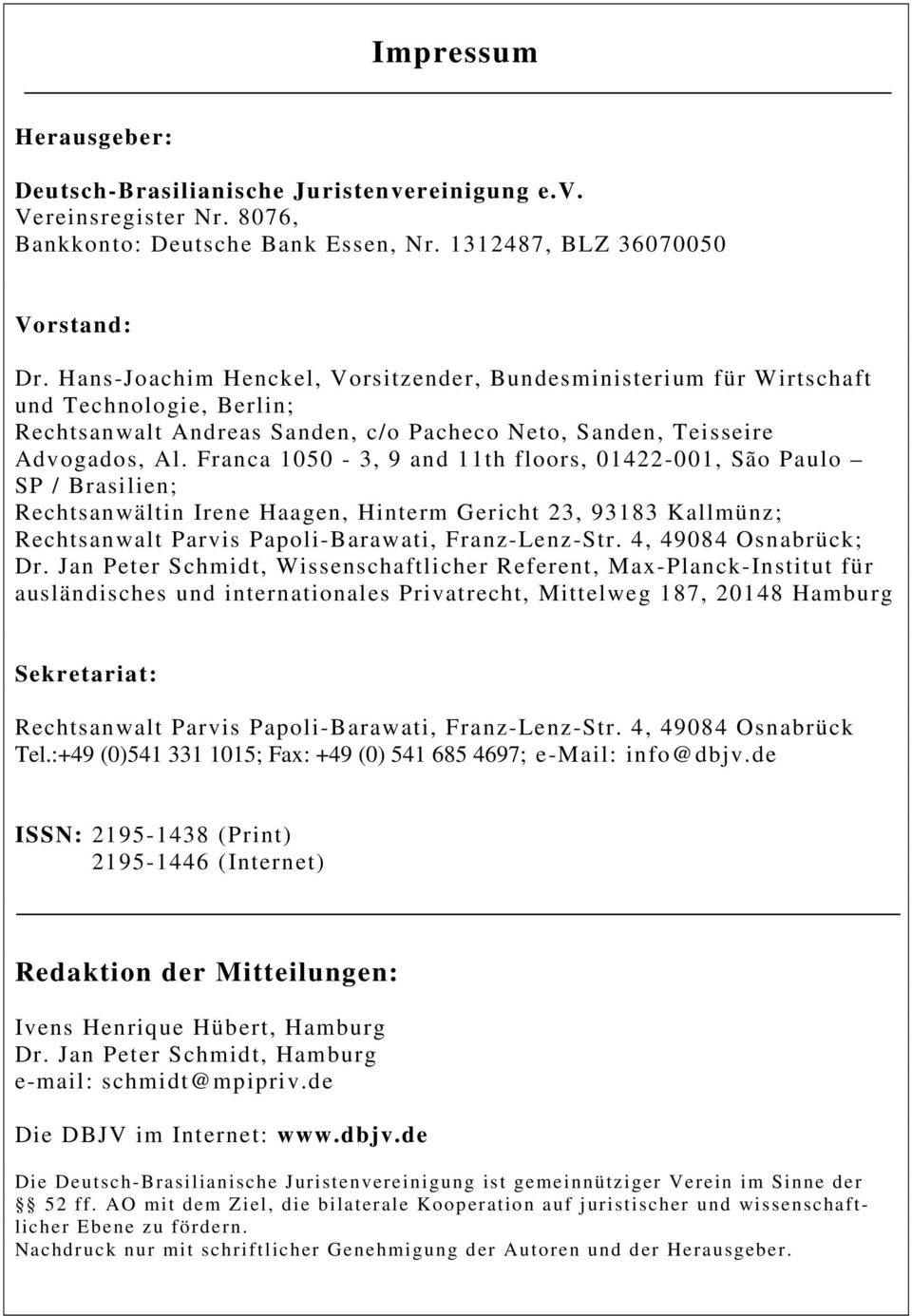 Impressum

Herausgeber:

Deutsch-Brasilianische Juristenvereinigung e.V.
Vereinsregister Nr. 8076,
Bankkonto: Deutsche Bank Essen, Nr. 1312487, BLZ 36070050

Vorstand:

Dr. Hans-Joachim Henckel, Vorsitzender, Bundesministerium für Wirtschaft und Technologie, Berlin;
Rechtsanwalt Andreas Sanden, c/o Pacheco Neto, Sanden, Teisseire Advogados, Al. Franca 1050 - 3, 9 and 11th floors, 01422-001, São Paulo – SP / Brasilien;
Rechtsanwältin Irene Haagen, Hinterm Gericht 23, 93183 Kallmünz;
Rechtsanwalt Parvis Papoli-Barawati, Franz-Lenz-Str. 4, 49084 Osnabrück;
Dr. Jan Peter Schmidt, Wissenschaftlicher Referent, Max-Planck-Institut für ausländisches und internationales Privatrecht, Mittelweg 187, 20148 Hamburg

Sekretariat:

Rechtsanwalt Parvis Papoli-Barawati, Franz-Lenz-Str. 4, 49084 Osnabrück
Tel.:+49 (0)541 331 1015; Fax: +49 (0) 541 685 4697; e-Mail: info@dbjv.de

ISSN: 2195-1438 (Print)
2195-1446 (Internet)

Redaktion der Mitteilungen:

Ivens Henrique Hübert, Hamburg
Dr. Jan Peter Schmidt, Hamburg
e-mail: schmidt@mpipriv.de

Die DBJV im Internet: www.dbjv.de

Die Deutsch-Brasilianische Juristenvereinigung ist gemeinnütziger Verein im Sinne der §§ 52 ff. AO mit dem Ziel, die bilaterale Kooperation auf juristischer und wissenschaftlicher Ebene zu fördern.
Nachdruck nur mit schriftlicher Genehmigung der Autoren und der Herausgeber.